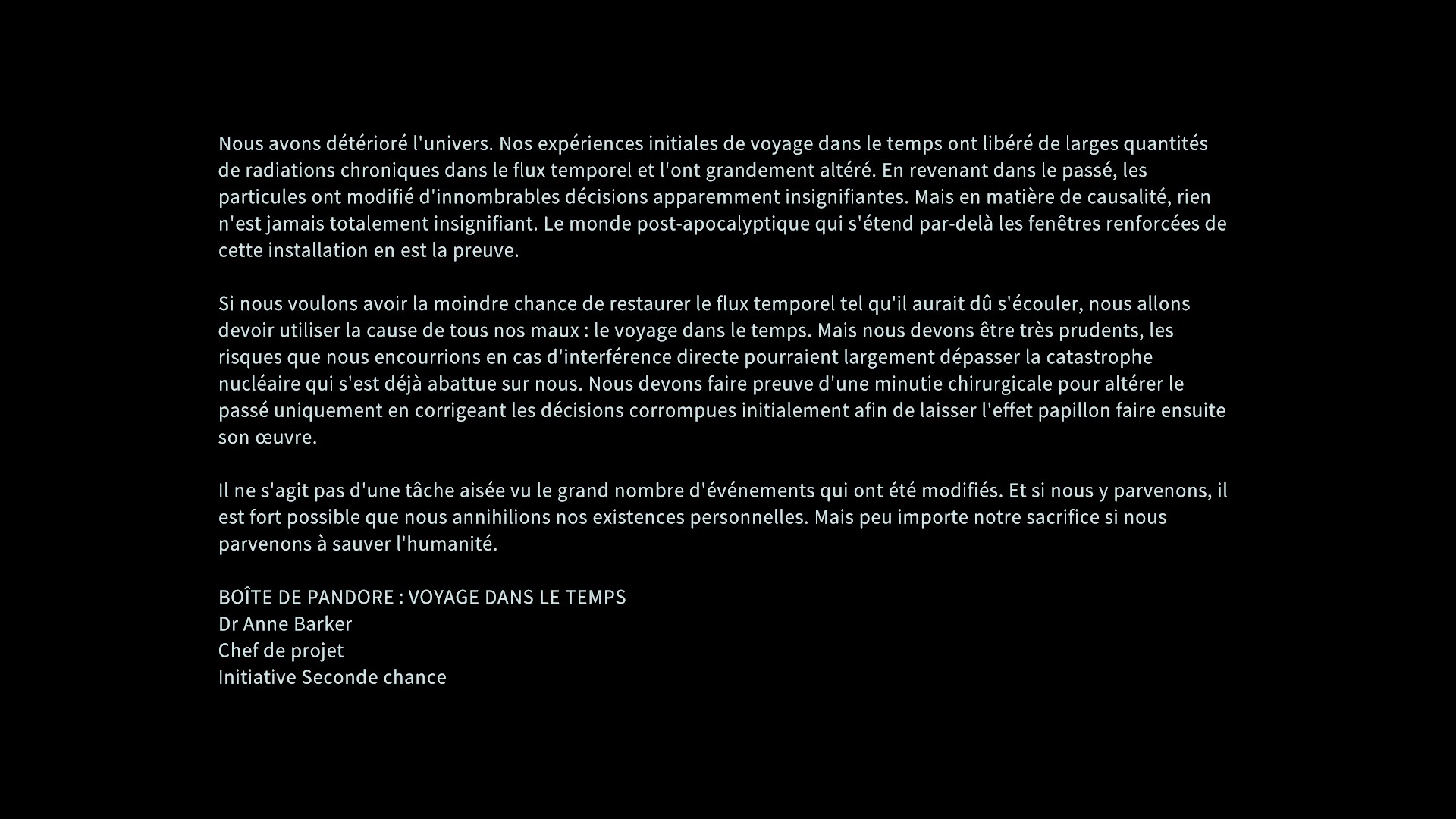 Nous avons détérioré l'univers. Nos expériences initiales de voyage dans le temps ont libéré de larges quantités de radiations chroniques dans le flux temporel et l'ont grandement altéré. En revenant dans le passé, les particules ont modifié d'innombrables décisions apparemment insignifiantes. Mais en matière de causalité, rien n'est jamais totalement insignifiant. Le monde post-apocalyptique qui s'étend par-delà les fenêtres renforcées de cette installation en est la preuve.

Si nous voulons avoir la moindre chance de restaurer le flux temporel tel qu'il aurait dû s'écouler, nous allons devoir utiliser la cause de tous nos maux : le voyage dans le temps. Mais nous devons être très prudents, les risques que nous encourrions en cas d'interférence directe pourraient largement dépasser la catastrophe nucléaire qui s'est déjà abattue sur nous. Nous devons faire preuve d'une minutie chirurgicale pour altérer le passé uniquement en corrigeant les décisions corrompues initialement afin de laisser l'effet papillon faire ensuite son œuvre.

Il ne s'agit pas d'une tâche aisée vu le grand nombre d'événements qui ont été modifiés. Et si nous y parvenons, il est fort possible que nous annihilions nos existences personnelles. Mais peu importe notre sacrifice si nous parvenons à sauver l'humanité.

BOÎTE DE PANDORE : VOYAGE DANS LE TEMPS
Dr Anne Barker
Chef de projet
Initiative Seconde chance